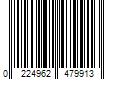 0 224962 479913